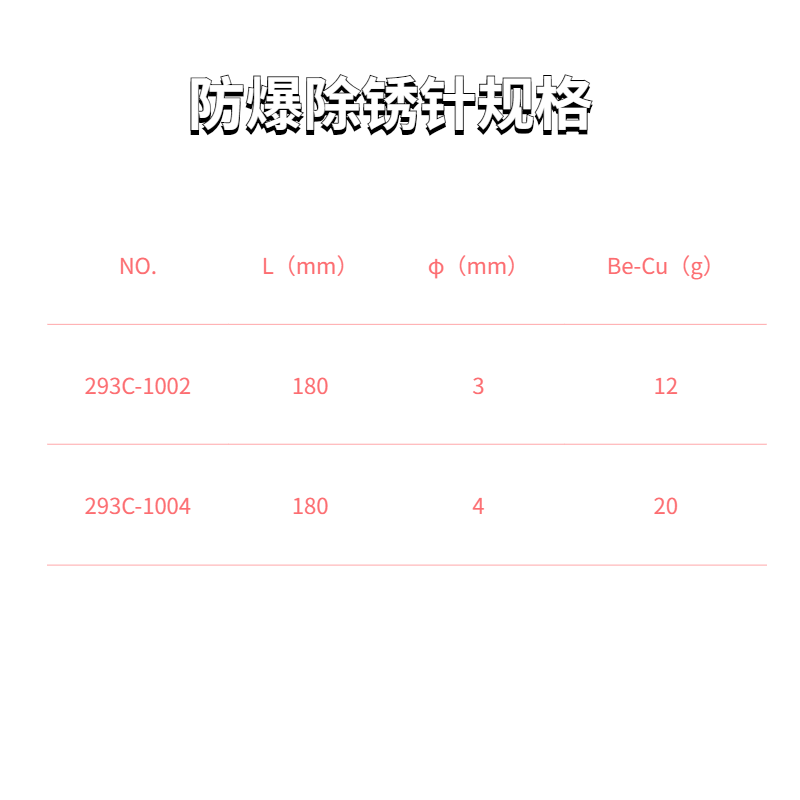 防爆除锈针规格

| NO. | L（mm） | ϕ（mm） | Be-Cu（g） |
|---|---|---|---|
| 293C-1002 | 180 | 3 | 12 |
| 293C-1004 | 180 | 4 | 20 |